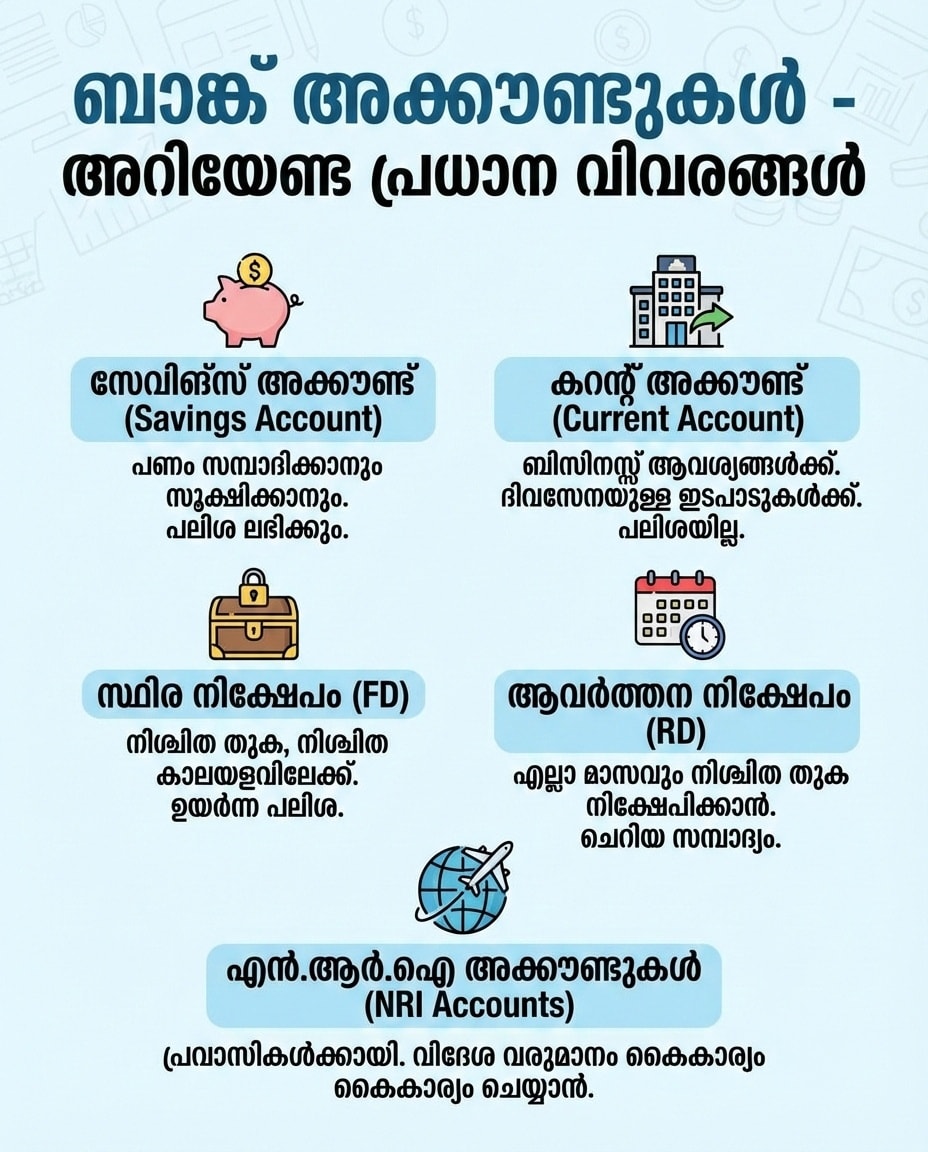 ബാങ്ക് അക്കൗണ്ടുകൾ - അറിയേണ്ട പ്രധാന വിവരങ്ങൾ

സേവിങ്സ് അക്കൗണ്ട്
(Savings Account)

പണം സമ്പാദിക്കാനും സൂക്ഷിക്കാനും. പലിശ ലഭിക്കും.

കറന്റ് അക്കൗണ്ട്
(Current Account)

ബിസിനസ്സ് ആവശ്യങ്ങൾക്ക്. ദിവസേനയുള്ള ഇടപാടുകൾക്ക്. പലിശയില്ല.

സ്ഥിര നിക്ഷേപം (FD)

നിശ്ചിത തുക, നിശ്ചിത കാലയളവിലേക്ക്. ഉയർന്ന പലിശ.

ആവർത്തന നിക്ഷേപം
(RD)

എല്ലാ മാസവും നിശ്ചിത തുക നിക്ഷേപിക്കാൻ. ചെറിയ സമ്പാദ്യം.

എൻ.ആർ.ഐ അക്കൗണ്ടുകൾ
(NRI Accounts)

പ്രവാസികൾക്കായി. വിദേശ വരുമാനം കൈകാര്യം കൈകാര്യം ചെയ്യാൻ.